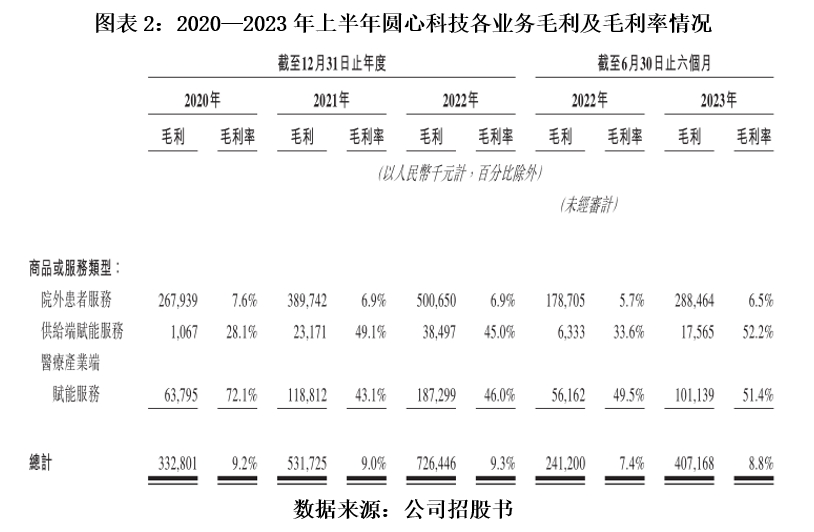 图表 2：2020—2023 年上半年圆心科技各业务毛利及毛利率情况

| | 截至12月31日止年度 | | | | | | 截至6月30日止六個月 | | | |
|---|---|---|---|---|---|---|---|---|---|---|
| | 2020年 | | 2021年 | | 2022年 | | 2022年 | | 2023年 | |
| | 毛利 | 毛利率 | 毛利 | 毛利率 | 毛利 | 毛利率 | 毛利 | 毛利率 | 毛利 | 毛利率 |
| | (以人民幣千元計，百分比除外) | | | | | | | | | |
| | | | | | | | (未經審計) | | | |
| 商品或服務類型： | | | | | | | | | | |
| 院外患者服務 | 267,939 | 7.6% | 389,742 | 6.9% | 500,650 | 6.9% | 178,705 | 5.7% | 288,464 | 6.5% |
| 供給端賦能服務 | 1,067 | 28.1% | 23,171 | 49.1% | 38,497 | 45.0% | 6,333 | 33.6% | 17,565 | 52.2% |
| 醫療產業端賦能服務 | 63,795 | 72.1% | 118,812 | 43.1% | 187,299 | 46.0% | 56,162 | 49.5% | 101,139 | 51.4% |
| 總計 | 332,801 | 9.2% | 531,725 | 9.0% | 726,446 | 9.3% | 241,200 | 7.4% | 407,168 | 8.8% |

数据来源：公司招股书